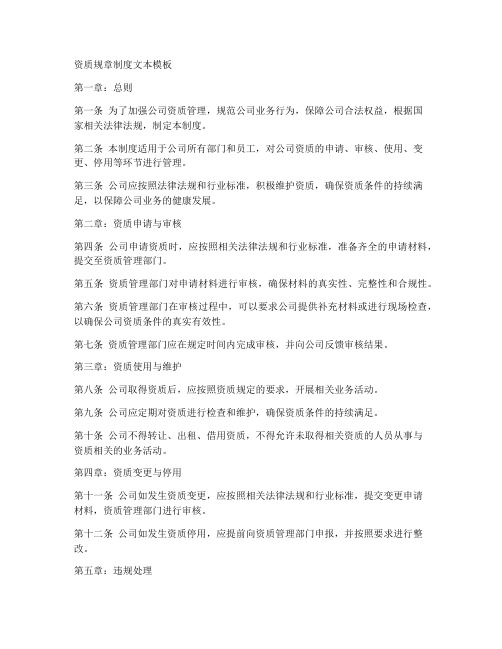 资质规章制度文本模板

第一章：总则

第一条 为了加强公司资质管理，规范公司业务行为，保障公司合法权益，根据国家相关法律法规，制定本制度。

第二条 本制度适用于公司所有部门和员工，对公司资质的申请、审核、使用、变更、停用等环节进行管理。

第三条 公司应按照法律法规和行业标准，积极维护资质，确保资质条件的持续满足，以保障公司业务的健康发展。

第二章：资质申请与审核

第四条 公司申请资质时，应按照相关法律法规和行业标准，准备齐全的申请材料，提交至资质管理部门。

第五条 资质管理部门对申请材料进行审核，确保材料的真实性、完整性和合规性。

第六条 资质管理部门在审核过程中，可以要求公司提供补充材料或进行现场检查，以确保公司资质条件的真实有效性。

第七条 资质管理部门应在规定时间内完成审核，并向公司反馈审核结果。

第三章：资质使用与维护

第八条 公司取得资质后，应按照资质规定的要求，开展相关业务活动。

第九条 公司应定期对资质进行检查和维护，确保资质条件的持续满足。

第十条 公司不得转让、出租、借用资质，不得允许未取得相关资质的人员从事与资质相关的业务活动。

第四章：资质变更与停用

第十一条 公司如发生资质变更，应按照相关法律法规和行业标准，提交变更申请材料，资质管理部门进行审核。

第十二条 公司如发生资质停用，应提前向资质管理部门申报，并按照要求进行整改。

第五章：违规处理